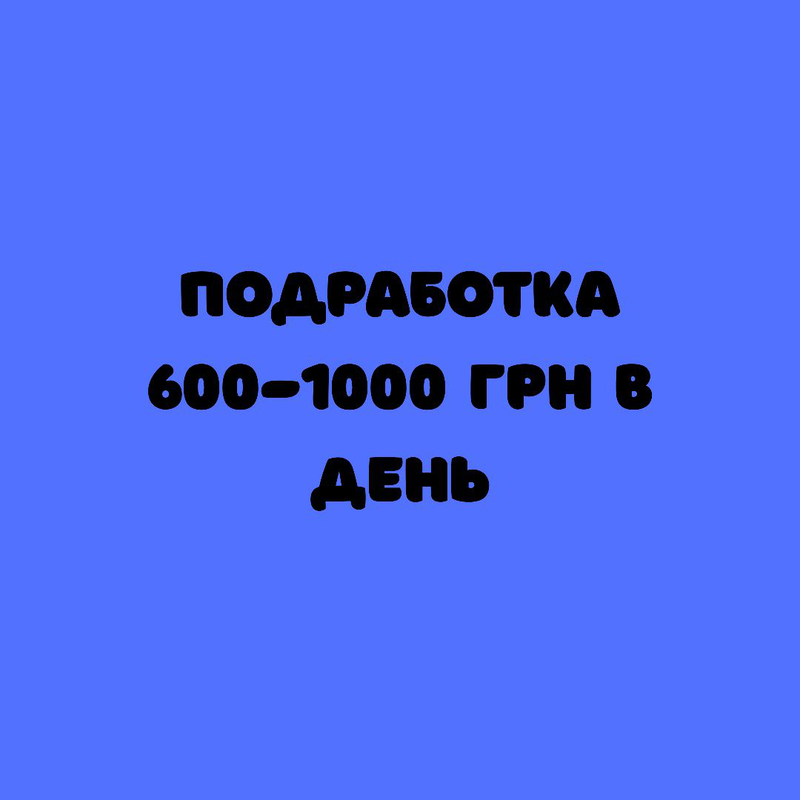 ПОДРАБОТКА 600-1000 ГРН В ДЕНЬ